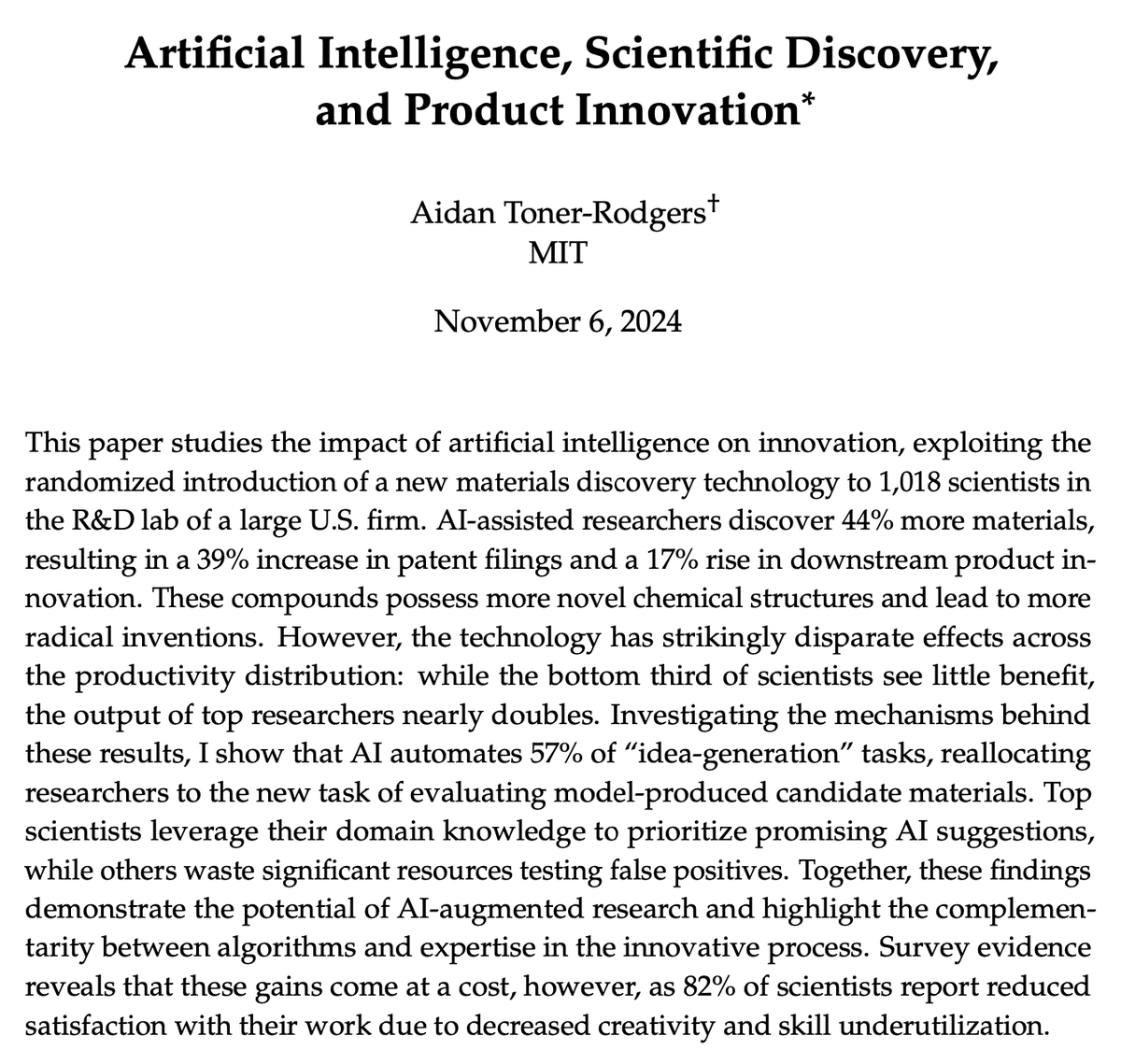 Artificial Intelligence, Scientific Discovery, and Product Innovation*

Aidan Toner-Rodgers†
MIT

November 6, 2024

This paper studies the impact of artificial intelligence on innovation, exploiting the randomized introduction of a new materials discovery technology to 1,018 scientists in the R&D lab of a large U.S. firm. AI-assisted researchers discover 44% more materials, resulting in a 39% increase in patent filings and a 17% rise in downstream product innovation. These compounds possess more novel chemical structures and lead to more radical inventions. However, the technology has strikingly disparate effects across the productivity distribution: while the bottom third of scientists see little benefit, the output of top researchers nearly doubles. Investigating the mechanisms behind these results, I show that AI automates 57% of "idea-generation" tasks, reallocating researchers to the new task of evaluating model-produced candidate materials. Top scientists leverage their domain knowledge to prioritize promising AI suggestions, while others waste significant resources testing false positives. Together, these findings demonstrate the potential of AI-augmented research and highlight the complementarity between algorithms and expertise in the innovative process. Survey evidence reveals that these gains come at a cost, however, as 82% of scientists report reduced satisfaction with their work due to decreased creativity and skill underutilization.